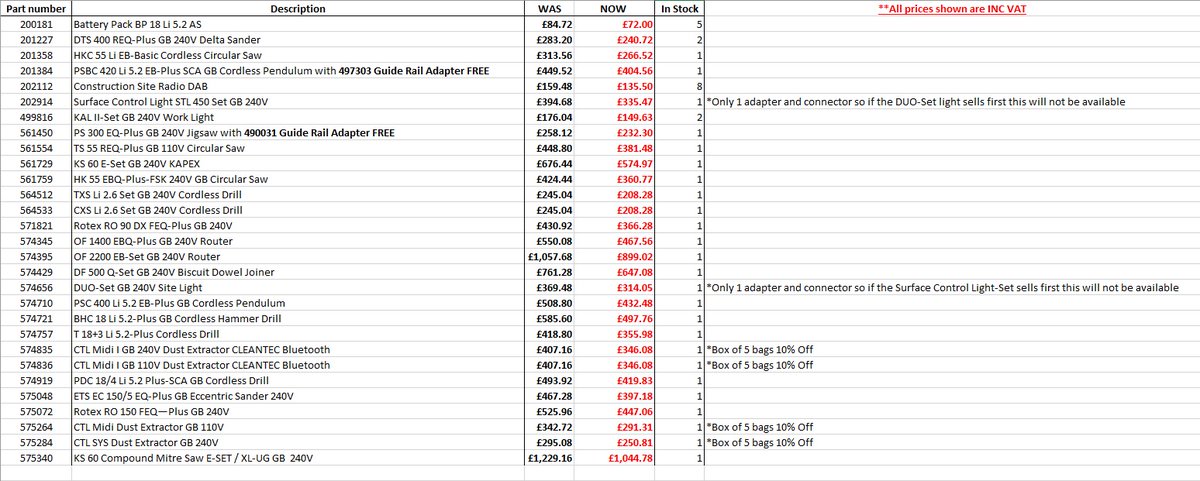 | Part number | Description | WAS | NOW | In Stock | **All prices shown are INC VAT |
|---|---|---|---|---|---|
| 200181 | Battery Pack BP 18 Li 5.2 AS | £84.72 | £72.00 | 5 | |
| 201227 | DTS 400 REQ-Plus GB 240V Delta Sander | £283.20 | £240.72 | 2 | |
| 201358 | HKC 55 Li EB-Basic Cordless Circular Saw | £313.56 | £266.52 | 1 | |
| 201384 | PSBC 420 Li 5.2 EB-Plus SCA GB Cordless Pendulum with 497303 Guide Rail Adapter FREE | £449.52 | £404.56 | 1 | |
| 202112 | Construction Site Radio DAB | £159.48 | £135.50 | 8 | |
| 202914 | Surface Control Light STL 450 Set GB 240V | £394.68 | £335.47 | 1 | *Only 1 adapter and connector so if the DUO-Set light sells first this will not be available |
| 499816 | KAL II-Set GB 240V Work Light | £176.04 | £149.63 | 2 | |
| 561450 | PS 300 EQ-Plus GB 240V Jigsaw with 490031 Guide Rail Adapter FREE | £258.12 | £232.30 | 1 | |
| 561554 | TS 55 REQ-Plus GB 110V Circular Saw | £448.80 | £381.48 | 1 | |
| 561729 | KS 60 E-Set GB 240V KAPEX | £676.44 | £574.97 | 1 | |
| 561759 | HK 55 EBQ-Plus-FSK 240V GB Circular Saw | £424.44 | £360.77 | 1 | |
| 564512 | TXS Li 2.6 Set GB 240V Cordless Drill | £245.04 | £208.28 | 1 | |
| 564533 | CXS Li 2.6 Set GB 240V Cordless Drill | £245.04 | £208.28 | 1 | |
| 571821 | Rotex RO 90 DX FEQ-Plus GB 240V | £430.92 | £366.28 | 1 | |
| 574345 | OF 1400 EBQ-Plus GB 240V Router | £550.08 | £467.56 | 1 | |
| 574395 | OF 2200 EB-Set GB 240V Router | £1,057.68 | £899.02 | 1 | |
| 574429 | DF 500 Q-Set GB 240V Biscuit Dowel Joiner | £761.28 | £647.08 | 1 | |
| 574656 | DUO-Set GB 240V Site Light | £369.48 | £314.05 | 1 | *Only 1 adapter and connector so if the Surface Control Light-Set sells first this will not be available |
| 574710 | PSC 400 Li 5.2 EB-Plus GB Cordless Pendulum | £508.80 | £432.48 | 1 | |
| 574721 | BHC 18 Li 5.2-Plus GB Cordless Hammer Drill | £585.60 | £497.76 | 1 | |
| 574757 | T 18+3 Li 5.2-Plus Cordless Drill | £418.80 | £355.98 | 1 | |
| 574835 | CTL Midi I GB 240V Dust Extractor CLEANTEC Bluetooth | £407.16 | £346.08 | 1 | *Box of 5 bags 10% Off |
| 574836 | CTL Midi I GB 110V Dust Extractor CLEANTEC Bluetooth | £407.16 | £346.08 | 1 | *Box of 5 bags 10% Off |
| 574919 | PDC 18/4 Li 5.2 Plus-SCA GB Cordless Drill | £493.92 | £419.83 | 1 | |
| 575048 | ETS EC 150/5 EQ-Plus GB Eccentric Sander 240V | £467.28 | £397.18 | 1 | |
| 575072 | Rotex RO 150 FEQ—Plus GB 240V | £525.96 | £447.06 | 1 | |
| 575264 | CTL Midi Dust Extractor GB 110V | £342.72 | £291.31 | 1 | *Box of 5 bags 10% Off |
| 575284 | CTL SYS Dust Extractor GB 240V | £295.08 | £250.81 | 1 | *Box of 5 bags 10% Off |
| 575340 | KS 60 Compound Mitre Saw E-SET / XL-UG GB 240V | £1,229.16 | £1,044.78 | 1 | |